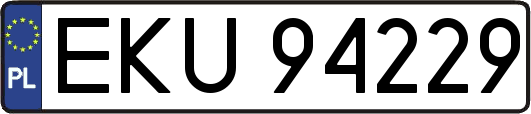 PL
EKU 94229